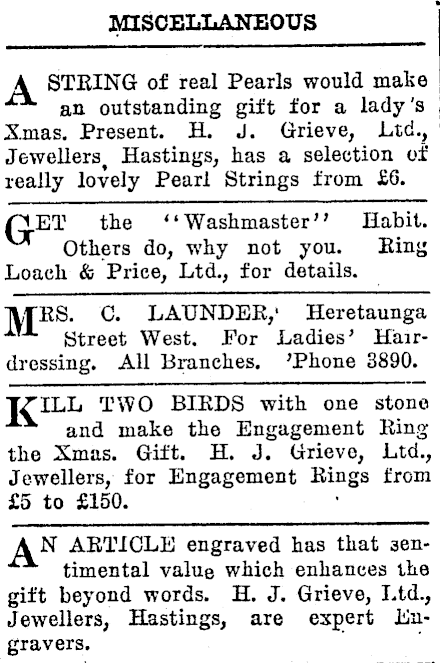 MISCELLANEOUS

A STRING of real Pearls would make an outstanding gift for a lady's Xmas. Present. H. J. Grieve, Ltd., Jewellers, Hastings, has a selection of really lovely Pearl Strings from £6.

GET the "Washmaster" Habit. Others do, why not you. Ring Loach & Price, Ltd., for details.

MRS. C. LAUNDER, Heretaunga Street West. For Ladies' Hairdressing. All Branches. 'Phone 3890.

KILL TWO BIRDS with one stone and make the Engagement Ring the Xmas. Gift. H. J. Grieve, Ltd., Jewellers, for Engagement Rings from £5 to £150.

AN ARTICLE engraved has that sentimental value which enhances the gift beyond words. H. J. Grieve, Ltd., Jewellers, Hastings, are expert Engravers.